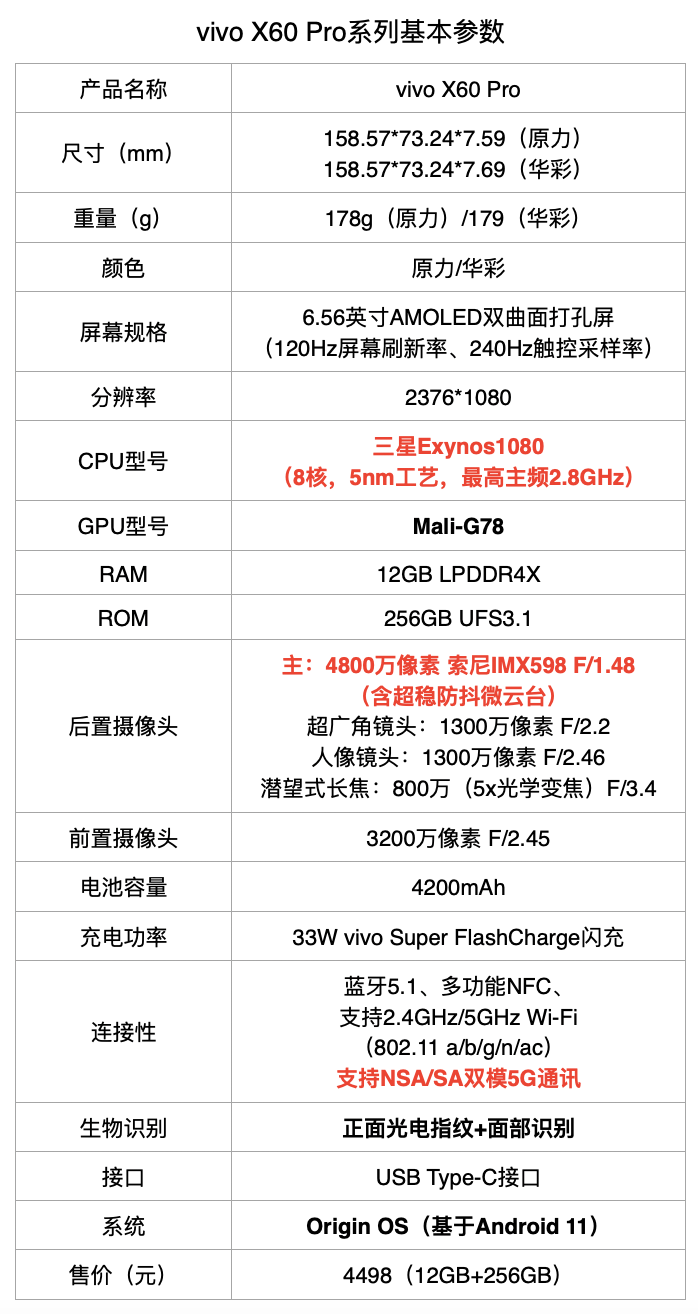 vivo X60 Pro系列基本参数

| 产品名称 | vivo X60 Pro |
|---|---|
| 尺寸（mm） | 158.57*73.24*7.59（原力） 158.57*73.24*7.69（华彩） |
| 重量（g） | 178g（原力）/179（华彩） |
| 颜色 | 原力/华彩 |
| 屏幕规格 | 6.56英寸AMOLED双曲面打孔屏（120Hz屏幕刷新率、240Hz触控采样率） |
| 分辨率 | 2376*1080 |
| CPU型号 | 三星Exynos1080（8核，5nm工艺，最高主频2.8GHz） |
| GPU型号 | Mali-G78 |
| RAM | 12GB LPDDR4X |
| ROM | 256GB UFS3.1 |
| 后置摄像头 | 主：4800万像素 索尼IMX598 F/1.48（含超稳防抖微云台） 超广角镜头：1300万像素 F/2.2 人像镜头：1300万像素 F/2.46 潜望式长焦：800万（5x光学变焦）F/3.4 |
| 前置摄像头 | 3200万像素 F/2.45 |
| 电池容量 | 4200mAh |
| 充电功率 | 33W vivo Super FlashCharge闪充 |
| 连接性 | 蓝牙5.1、多功能NFC、支持2.4GHz/5GHz Wi-Fi（802.11 a/b/g/n/ac） 支持NSA/SA双模5G通讯 |
| 生物识别 | 正面光电指纹+面部识别 |
| 接口 | USB Type-C接口 |
| 系统 | Origin OS（基于Android 11） |
| 售价（元） | 4498（12GB+256GB） |